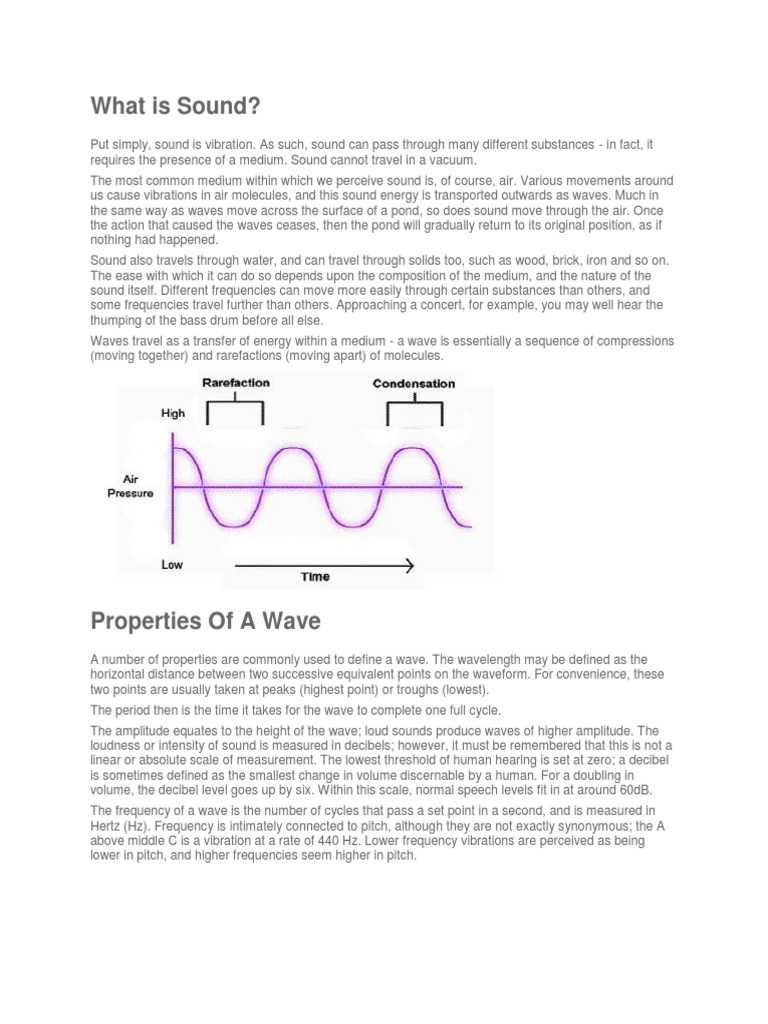 What is Sound?

Put simply, sound is vibration. As such, sound can pass through many different substances - in fact, it requires the presence of a medium. Sound cannot travel in a vacuum.

The most common medium within which we perceive sound is, of course, air. Various movements around us cause vibrations in air molecules, and this sound energy is transported outwards as waves. Much in the same way as waves move across the surface of a pond, so does sound move through the air. Once the action that caused the waves ceases, then the pond will gradually return to its original position, as if nothing had happened.

Sound also travels through water, and can travel through solids too, such as wood, brick, iron and so on. The ease with which it can do so depends upon the composition of the medium, and the nature of the sound itself. Different frequencies can move more easily through certain substances than others, and some frequencies travel further than others. Approaching a concert, for example, you may well hear the thumping of the bass drum before all else.

Waves travel as a transfer of energy within a medium - a wave is essentially a sequence of compressions (moving together) and rarefactions (moving apart) of molecules.

Rarefaction
Condensation
High
Air Pressure
Low
Time

Properties Of A Wave

A number of properties are commonly used to define a wave. The wavelength may be defined as the horizontal distance between two successive equivalent points on the waveform. For convenience, these two points are usually taken at peaks (highest point) or troughs (lowest).

The period then is the time it takes for the wave to complete one full cycle.

The amplitude equates to the height of the wave; loud sounds produce waves of higher amplitude. The loudness or intensity of sound is measured in decibels; however, it must be remembered that this is not a linear or absolute scale of measurement. The lowest threshold of human hearing is set at zero; a decibel is sometimes defined as the smallest change in volume discernable by a human. For a doubling in volume, the decibel level goes up by six. Within this scale, normal speech levels fit in at around 60dB.

The frequency of a wave is the number of cycles that pass a set point in a second, and is measured in Hertz (Hz). Frequency is intimately connected to pitch, although they are not exactly synonymous; the A above middle C is a vibration at a rate of 440 Hz. Lower frequency vibrations are perceived as being lower in pitch, and higher frequencies seem higher in pitch.